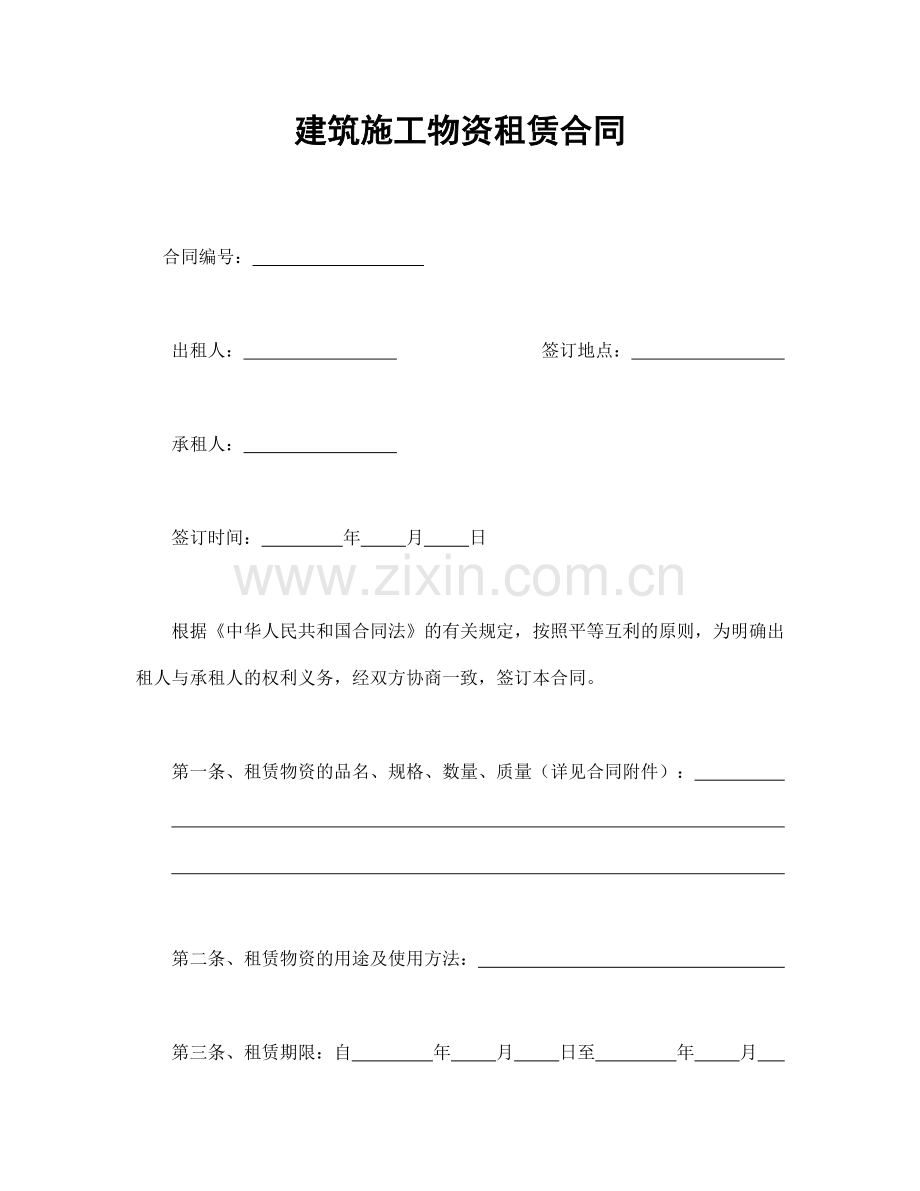 建筑施工物资租赁合同

合同编号：____

出租人：____ 签订地点：____

承租人：____

签订时间：____年____月____日

根据《中华人民共和国合同法》的有关规定，按照平等互利的原则，为明确出租人与承租人的权利义务，经双方协商一致，签订本合同。

第一条、租赁物资的品名、规格、数量、质量（详见合同附件）：____

____

____

第二条、租赁物资的用途及使用方法：____

第三条、租赁期限：自____年____月____日至____年____月____

www.zixin.com.cn